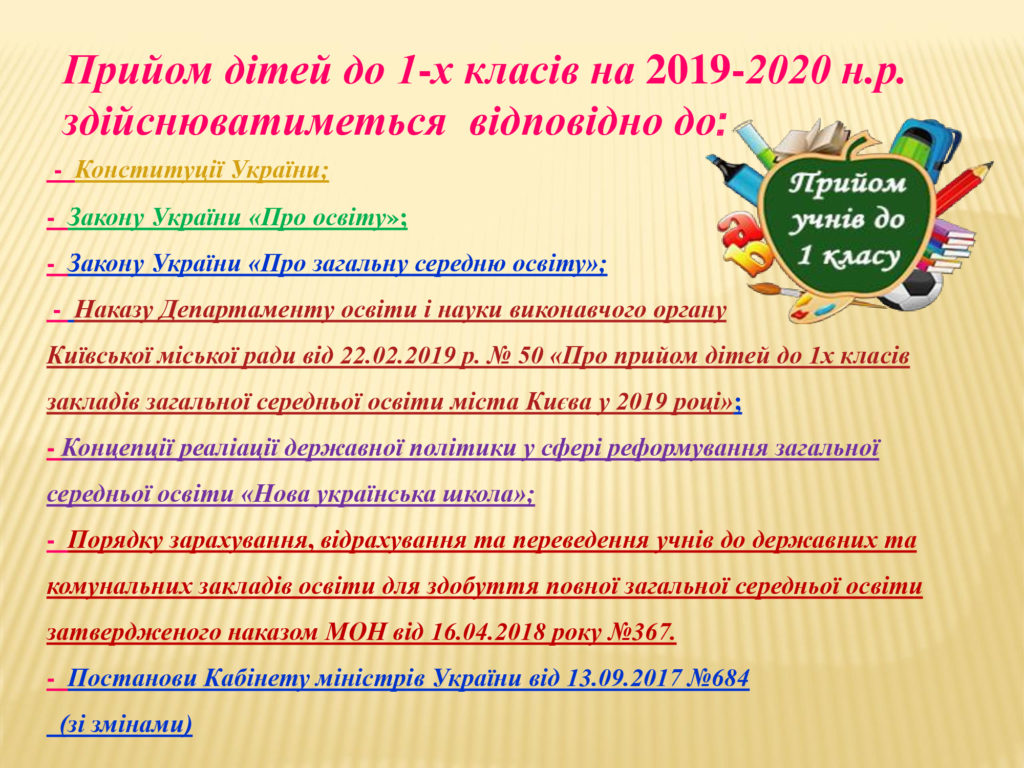 Прийом дітей до 1-х класів на 2019-2020 н.р. здійснюватиметься відповідно до:

- Конституції України;

- Закону України «Про освіту»;

- Закону України «Про загальну середню освіту»;

- Наказу Департаменту освіти і науки виконавчого органу Київської міської ради від 22.02.2019 р. № 50 «Про прийом дітей до 1х класів закладів загальної середньої освіти міста Києва у 2019 році»;

- Концепції реаліації державної політики у сфері реформування загальної середньої освіти «Нова українська школа»;

- Порядку зарахування, відрахування та переведення учнів до державних та комунальних закладів освіти для здобуття повної загальної середньої освіти затвердженого наказом МОН від 16.04.2018 року №367.

- Постанови Кабінету міністрів України від 13.09.2017 №684 (зі змінами)

Прийом учнів до 1 класу